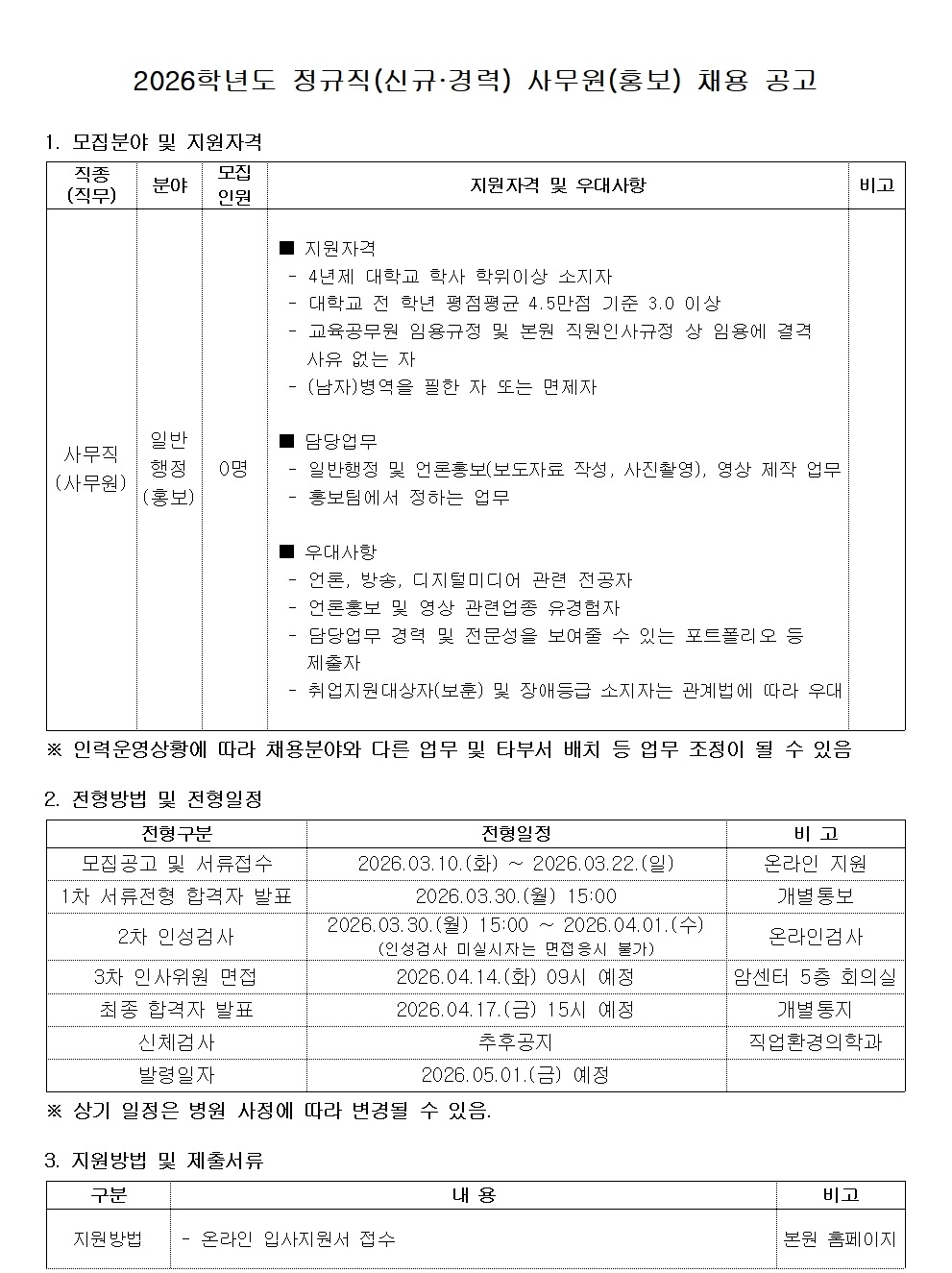 2026학년도 정규직(신규·경력) 사무원(홍보) 채용 공고

1. 모집분야 및 지원자격

| 직종 (직무) | 분야 | 모집 인원 | 지원자격 및 우대사항 | 비고 |
|---|---|---|---|---|
| 사무직 (사무원) | 일반 행정 (홍보) | 0명 | ■ 지원자격 - 4년제 대학교 학사 학위이상 소지자 - 대학교 전 학년 평점평균 4.5만점 기준 3.0 이상 - 교육공무원 임용규정 및 본원 직원인사규정 상 임용에 결격 사유 없는 자 - (남자)병역을 필한 자 또는 면제자 ■ 담당업무 - 일반행정 및 언론홍보(보도자료 작성, 사진촬영), 영상 제작 업무 - 홍보팀에서 정하는 업무 ■ 우대사항 - 언론, 방송, 디지털미디어 관련 전공자 - 언론홍보 및 영상 관련업종 유경험자 - 담당업무 경력 및 전문성을 보여줄 수 있는 포트폴리오 등 제출자 - 취업지원대상자(보훈) 및 장애등급 소지자는 관계법에 따라 우대 | |

※ 인력운영상황에 따라 채용분야와 다른 업무 및 타부서 배치 등 업무 조정이 될 수 있음

2. 전형방법 및 전형일정

| 전형구분 | 전형일정 | 비 고 |
|---|---|---|
| 모집공고 및 서류접수 | 2026.03.10.(화) ~ 2026.03.22.(일) | 온라인 지원 |
| 1차 서류전형 합격자 발표 | 2026.03.30.(월) 15:00 | 개별통보 |
| 2차 인성검사 | 2026.03.30.(월) 15:00 ~ 2026.04.01.(수) (인성검사 미실시자는 면접응시 불가) | 온라인검사 |
| 3차 인사위원 면접 | 2026.04.14.(화) 09시 예정 | 암센터 5층 회의실 |
| 최종 합격자 발표 | 2026.04.17.(금) 15시 예정 | 개별통지 |
| 신체검사 | 추후공지 | 직업환경의학과 |
| 발령일자 | 2026.05.01.(금) 예정 | |

※ 상기 일정은 병원 사정에 따라 변경될 수 있음.

3. 지원방법 및 제출서류

| 구분 | 내 용 | 비고 |
|---|---|---|
| 지원방법 | - 온라인 입사지원서 접수 | 본원 홈페이지 |